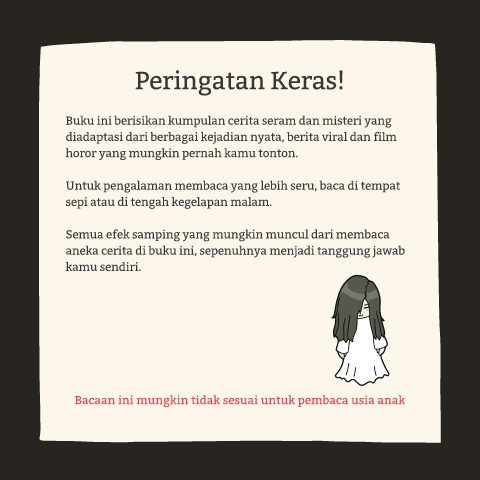 Peringatan Keras!

Buku ini berisikan kumpulan cerita seram dan misteri yang diadaptasi dari berbagai kejadian nyata, berita viral dan film horor yang mungkin pernah kamu tonton.

Untuk pengalaman membaca yang lebih seru, baca di tempat sepi atau di tengah kegelapan malam.

Semua efek samping yang mungkin muncul dari membaca aneka cerita di buku ini, sepenuhnya menjadi tanggung jawab kamu sendiri.

Bacaan ini mungkin tidak sesuai untuk pembaca usia anak